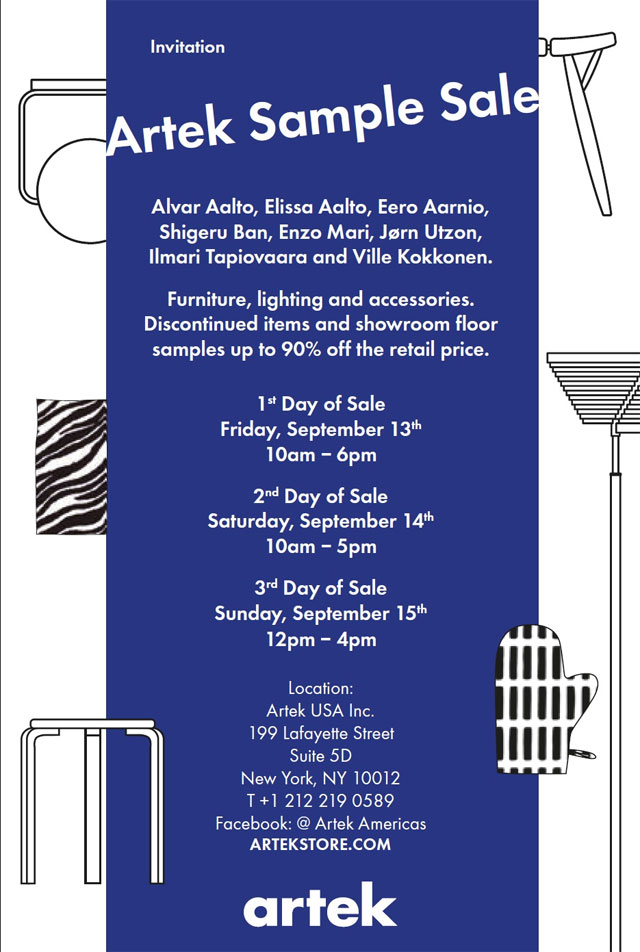 Invitation

Artek Sample Sale

Alvar Aalto, Elissa Aalto, Eero Aarnio, Shigeru Ban, Enzo Mari, Jørn Utzon, Ilmari Tapiovaara and Ville Kokkonen.

Furniture, lighting and accessories. Discontinued items and showroom floor samples up to 90% off the retail price.

1st Day of Sale
Friday, September 13th
10am – 6pm

2nd Day of Sale
Saturday, September 14th
10am – 5pm

3rd Day of Sale
Sunday, September 15th
12pm – 4pm

Location:
Artek USA Inc.
199 Lafayette Street
Suite 5D
New York, NY 10012
T +1 212 219 0589
Facebook: @ Artek Americas
ARTEKSTORE.COM

artek